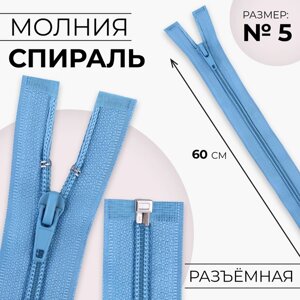 МОЛНИЯ
СПИРАЛЬ

РАЗМЕР:
№ 5

60 см

РАЗЪЁМНАЯ